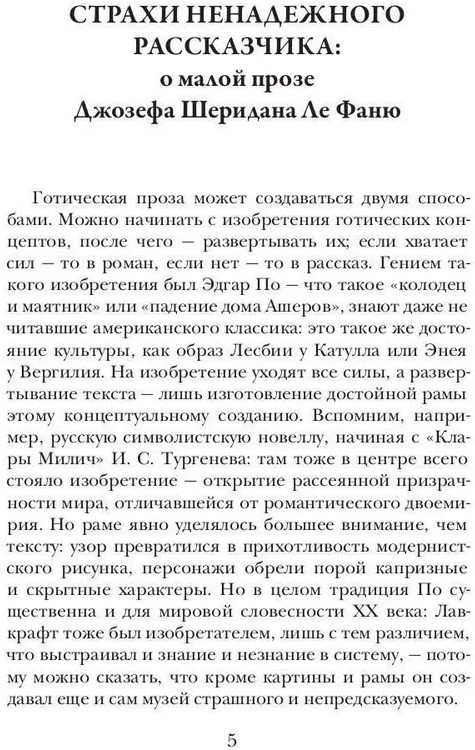 СТРАХИ НЕНАДЕЖНОГО РАССКАЗЧИКА:
о малой прозе
Джозефа Шеридана Ле Фаню

Готическая проза может создаваться двумя способами. Можно начинать с изобретения готических концептов, после чего — развертывать их; если хватает сил — то в роман, если нет — то в рассказ. Гением такого изобретения был Эдгар По — что такое «колодец и маятник» или «падение дома Ашеров», знают даже не читавшие американского классика: это такое же достояние культуры, как образ Лесбии у Катулла или Энея у Вергилия. На изобретение уходят все силы, а развертывание текста — лишь изготовление достойной рамы этому концептуальному созданию. Вспомним, например, русскую символистскую новеллу, начиная с «Клары Милич» И. С. Тургенева: там тоже в центре всего стояло изобретение — открытие рассеянной призрачности мира, отличавшейся от романтического двоемирия. Но раме явно уделялось большее внимание, чем тексту: узор превратился в прихотливость модернистского рисунка, персонажи обрели порой капризные и скрытные характеры. Но в целом традиция По существенна и для мировой словесности XX века: Лавкрафт тоже был изобретателем, лишь с тем различием, что выстраивал и знание и незнание в систему, — потому можно сказать, что кроме картины и рамы он создавал еще и сам музей страшного и непредсказуемого.

5